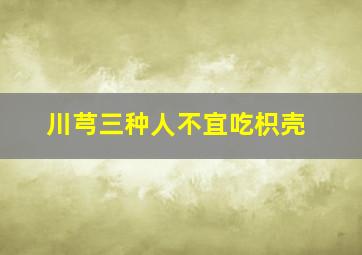 川芎三种人不宜吃枳壳